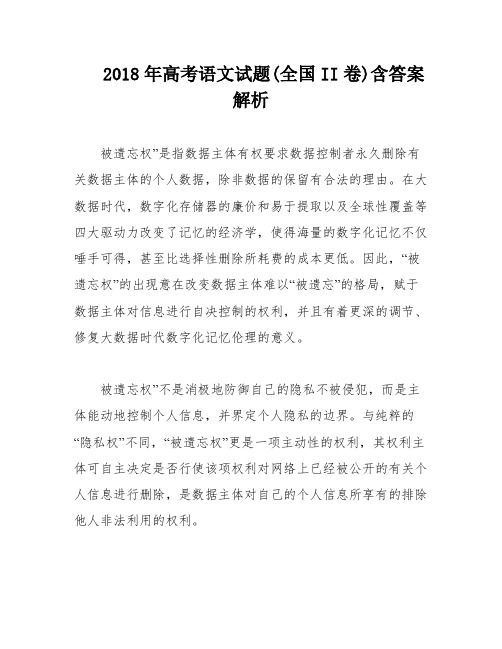 2018 年高考语文试题(全国 II 卷)含答案解析

被遗忘权”是指数据主体有权要求数据控制者永久删除有关数据主体的个人数据，除非数据的保留有合法的理由。在大数据时代，数字化存储器的廉价和易于提取以及全球性覆盖等四大驱动力改变了记忆的经济学，使得海量的数字化记忆不仅唾手可得，甚至比选择性删除所耗费的成本更低。因此，“被遗忘权”的出现意在改变数据主体难以“被遗忘”的格局，赋于数据主体对信息进行自决控制的权利，并且有着更深的调节、修复大数据时代数字化记忆伦理的意义。

被遗忘权”不是消极地防御自己的隐私不被侵犯，而是主体能动地控制个人信息，并界定个人隐私的边界。与纯粹的“隐私权”不同，“被遗忘权”更是一项主动性的权利，其权利主体可自主决定是否行使该项权利对网络上已经被公开的有关个人信息进行删除，是数据主体对自己的个人信息所享有的排除他人非法利用的权利。